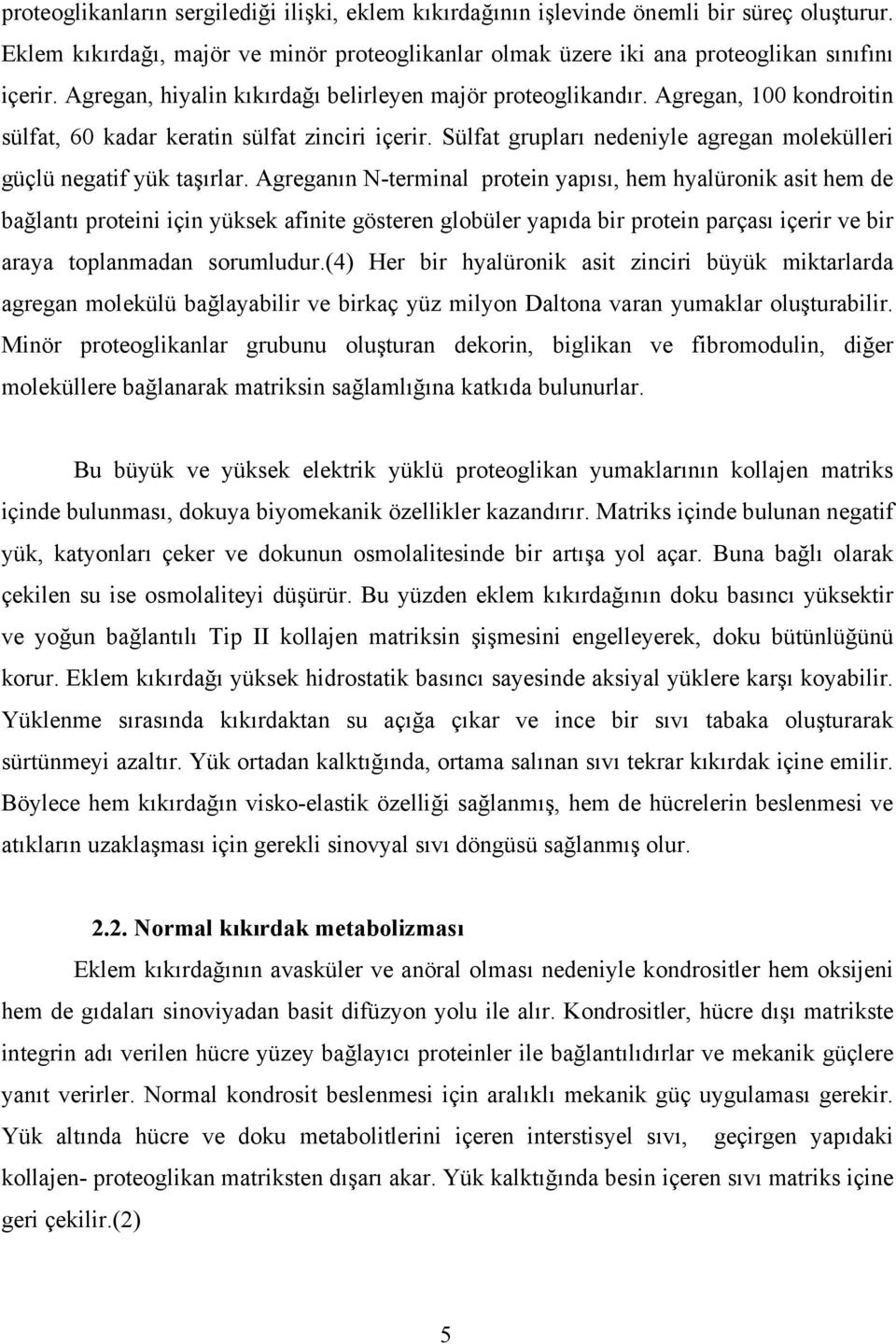 proteoglikanların sergilediği ilişki, eklem kıkırdağının işlevinde önemli bir süreç oluşturur. Eklem kıkırdağı, majör ve minör proteoglikanlar olmak üzere iki ana proteoglikan sınıfını içerir. Agregan, hiyalin kıkırdağı belirleyen majör proteoglikandır. Agregan, 100 kondroitin sülfat, 60 kadar keratin sülfat zinciri içerir. Sülfat grupları nedeniyle agregan molekülleri güçlü negatif yük taşırlar. Agreganın N-terminal protein yapısı, hem hyalüronik asit hem de bağlantı proteini için yüksek afinite gösteren globüler yapıda bir protein parçası içerir ve bir araya toplanmadan sorumludur.(4) Her bir hyalüronik asit zinciri büyük miktarlarda agregan molekülü bağlayabilir ve birkaç yüz milyon Daltona varan yumaklar oluşturabilir. Minör proteoglikanlar grubunu oluşturan dekorin, biglikan ve fibromodulin, diğer moleküllere bağlanarak matriksin sağlamlığına katkıda bulunurlar.

Bu büyük ve yüksek elektrik yüklü proteoglikan yumaklarının kollajen matriks içinde bulunması, dokuya biyomekanik özellikler kazandırır. Matriks içinde bulunan negatif yük, katyonları çeker ve dokunun osmolalitesinde bir artışa yol açar. Buna bağlı olarak çekilen su ise osmolaliteyi düşürür. Bu yüzden eklem kıkırdağının doku basıncı yüksektir ve yoğun bağlantılı Tip II kollajen matriksin şişmesini engelleyerek, doku bütünlüğünü korur. Eklem kıkırdağı yüksek hidrostatik basıncı sayesinde aksiyal yüklere karşı koyabilir. Yüklenme sırasında kıkırdaktan su açığa çıkar ve ince bir sıvı tabaka oluşturarak sürtünmeyi azaltır. Yük ortadan kalktığında, ortama salınan sıvı tekrar kıkırdak içine emilir. Böylece hem kıkırdağın visko-elastik özelliği sağlanmış, hem de hücrelerin beslenmesi ve atıkların uzaklaşması için gerekli sinovyal sıvı döngüsü sağlanmış olur.

2.2. Normal kıkırdak metabolizması

Eklem kıkırdağının avasküler ve anöral olması nedeniyle kondrositler hem oksijeni hem de gıdaları sinoviyadan basit difüzyon yolu ile alır. Kondrositler, hücre dışı matrikste integrin adı verilen hücre yüzey bağlayıcı proteinler ile bağlantılıdırlar ve mekanik güçlere yanıt verirler. Normal kondrosit beslenmesi için aralıklı mekanik güç uygulaması gerekir. Yük altında hücre ve doku metabolitlerini içeren interstisyel sıvı, geçirgen yapıdaki kollajen- proteoglikan matriksten dışarı akar. Yük kalktığında besin içeren sıvı matriks içine geri çekilir.(2)

5